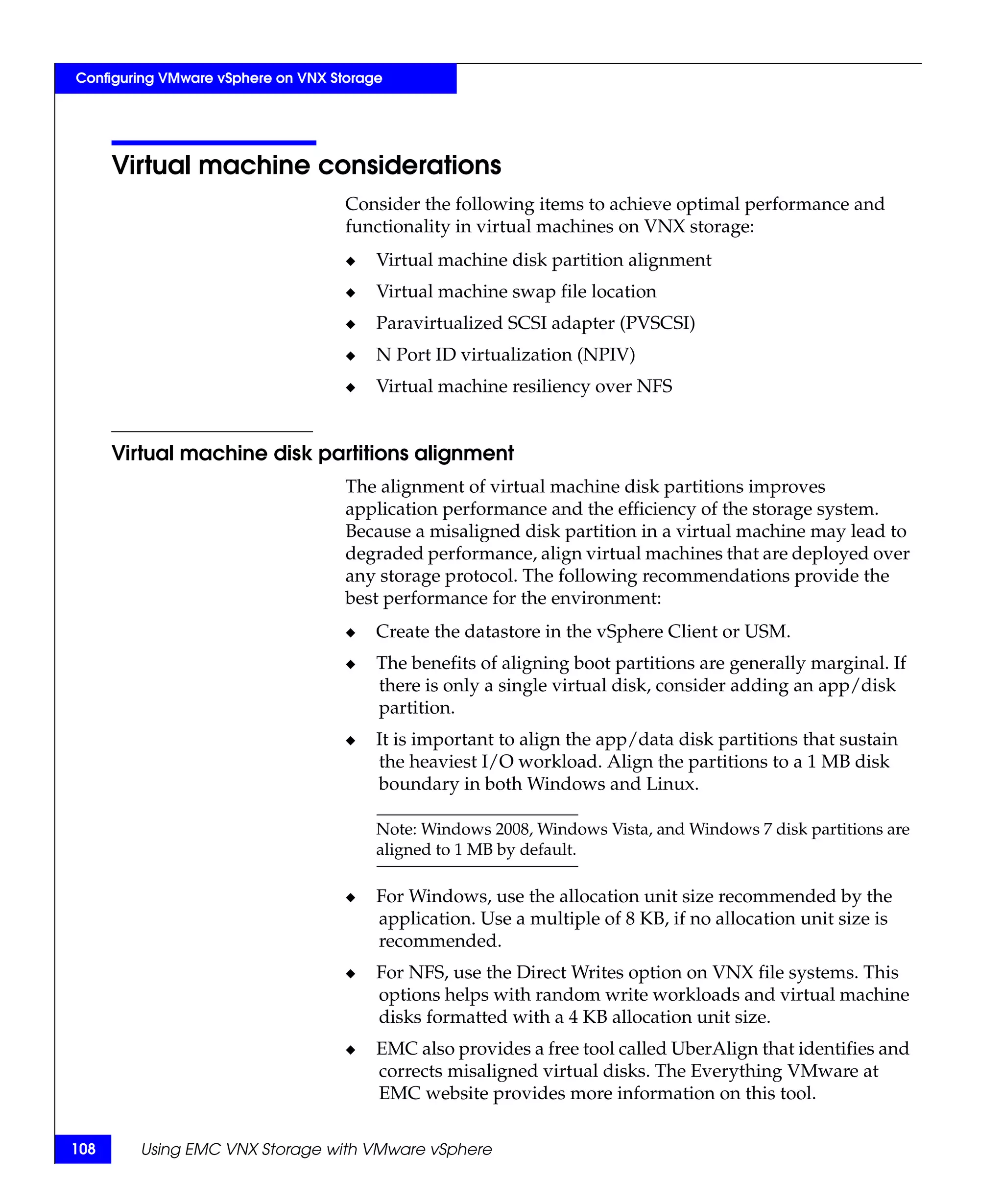 Configuring VMware vSphere on VNX Storage

Virtual machine considerations

Consider the following items to achieve optimal performance and functionality in virtual machines on VNX storage:

◆ Virtual machine disk partition alignment

◆ Virtual machine swap file location

◆ Paravirtualized SCSI adapter (PVSCSI)

◆ N Port ID virtualization (NPIV)

◆ Virtual machine resiliency over NFS

Virtual machine disk partitions alignment

The alignment of virtual machine disk partitions improves application performance and the efficiency of the storage system. Because a misaligned disk partition in a virtual machine may lead to degraded performance, align virtual machines that are deployed over any storage protocol. The following recommendations provide the best performance for the environment:

◆ Create the datastore in the vSphere Client or USM.

◆ The benefits of aligning boot partitions are generally marginal. If there is only a single virtual disk, consider adding an app/disk partition.

◆ It is important to align the app/data disk partitions that sustain the heaviest I/O workload. Align the partitions to a 1 MB disk boundary in both Windows and Linux.

Note: Windows 2008, Windows Vista, and Windows 7 disk partitions are aligned to 1 MB by default.

◆ For Windows, use the allocation unit size recommended by the application. Use a multiple of 8 KB, if no allocation unit size is recommended.

◆ For NFS, use the Direct Writes option on VNX file systems. This options helps with random write workloads and virtual machine disks formatted with a 4 KB allocation unit size.

◆ EMC also provides a free tool called UberAlign that identifies and corrects misaligned virtual disks. The Everything VMware at EMC website provides more information on this tool.

108 Using EMC VNX Storage with VMware vSphere